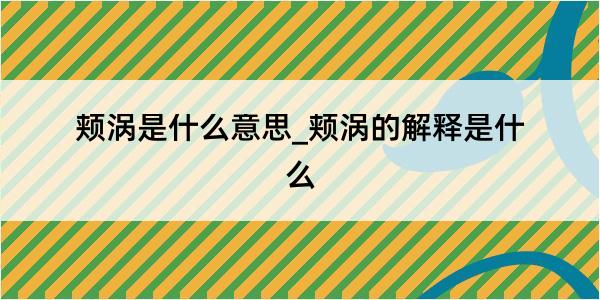 颊涡是什么意思_颊涡的解释是什么